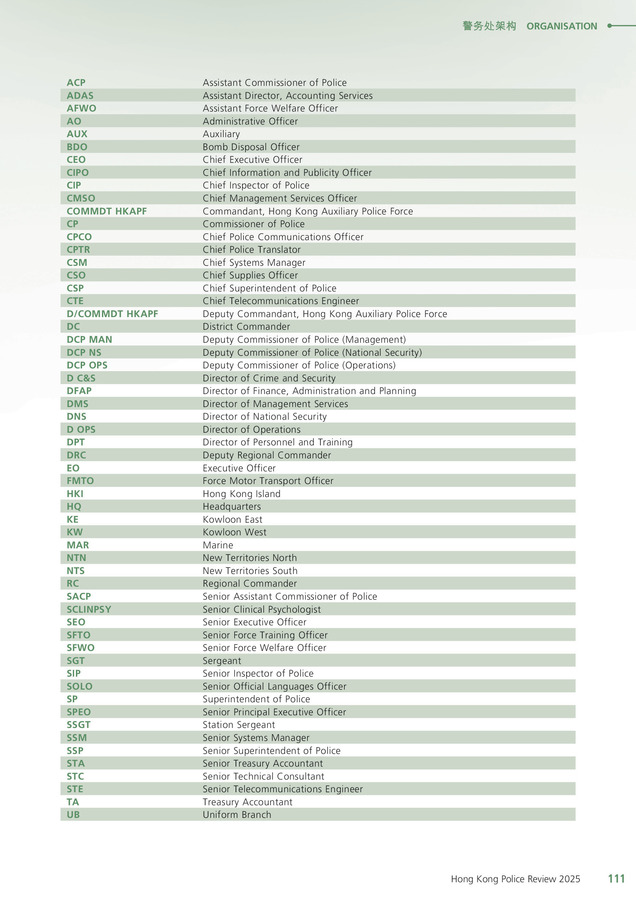 警务处架构 ORGANISATION

| | |
|---|---|
| ACP | Assistant Commissioner of Police |
| ADAS | Assistant Director, Accounting Services |
| AFWO | Assistant Force Welfare Officer |
| AO | Administrative Officer |
| AUX | Auxiliary |
| BDO | Bomb Disposal Officer |
| CEO | Chief Executive Officer |
| CIPO | Chief Information and Publicity Officer |
| CIP | Chief Inspector of Police |
| CMSO | Chief Management Services Officer |
| COMMDT HKAPF | Commandant, Hong Kong Auxiliary Police Force |
| CP | Commissioner of Police |
| CPCO | Chief Police Communications Officer |
| CPTR | Chief Police Translator |
| CSM | Chief Systems Manager |
| CSO | Chief Supplies Officer |
| CSP | Chief Superintendent of Police |
| CTE | Chief Telecommunications Engineer |
| D/COMMDT HKAPF | Deputy Commandant, Hong Kong Auxiliary Police Force |
| DC | District Commander |
| DCP MAN | Deputy Commissioner of Police (Management) |
| DCP NS | Deputy Commissioner of Police (National Security) |
| DCP OPS | Deputy Commissioner of Police (Operations) |
| D C&S | Director of Crime and Security |
| DFAP | Director of Finance, Administration and Planning |
| DMS | Director of Management Services |
| DNS | Director of National Security |
| D OPS | Director of Operations |
| DPT | Director of Personnel and Training |
| DRC | Deputy Regional Commander |
| EO | Executive Officer |
| FMTO | Force Motor Transport Officer |
| HKI | Hong Kong Island |
| HQ | Headquarters |
| KE | Kowloon East |
| KW | Kowloon West |
| MAR | Marine |
| NTN | New Territories North |
| NTS | New Territories South |
| RC | Regional Commander |
| SACP | Senior Assistant Commissioner of Police |
| SCLINPSY | Senior Clinical Psychologist |
| SEO | Senior Executive Officer |
| SFTO | Senior Force Training Officer |
| SFWO | Senior Force Welfare Officer |
| SGT | Sergeant |
| SIP | Senior Inspector of Police |
| SOLO | Senior Official Languages Officer |
| SP | Superintendent of Police |
| SPEO | Senior Principal Executive Officer |
| SSGT | Station Sergeant |
| SSM | Senior Systems Manager |
| SSP | Senior Superintendent of Police |
| STA | Senior Treasury Accountant |
| STC | Senior Technical Consultant |
| STE | Senior Telecommunications Engineer |
| TA | Treasury Accountant |
| UB | Uniform Branch |

Hong Kong Police Review 2025 111